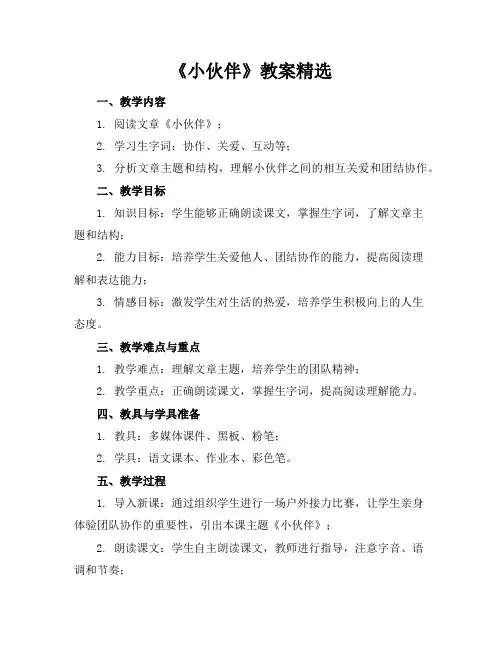 《小伙伴》教案精选

一、教学内容

1. 阅读文章《小伙伴》；

2. 学习生字词：协作、关爱、互动等；

3. 分析文章主题和结构，理解小伙伴之间的相互关爱和团结协作。

二、教学目标

1. 知识目标：学生能够正确朗读课文，掌握生字词，了解文章主题和结构；

2. 能力目标：培养学生关爱他人、团结协作的能力，提高阅读理解和表达能力；

3. 情感目标：激发学生对生活的热爱，培养学生积极向上的人生态度。

三、教学难点与重点

1. 教学难点：理解文章主题，培养学生的团队精神；

2. 教学重点：正确朗读课文，掌握生字词，提高阅读理解能力。

四、教具与学具准备

1. 教具：多媒体课件、黑板、粉笔；

2. 学具：语文课本、作业本、彩色笔。

五、教学过程

1. 导入新课：通过组织学生进行一场户外接力比赛，让学生亲身体验团队协作的重要性，引出本课主题《小伙伴》；

2. 朗读课文：学生自主朗读课文，教师进行指导，注意字音、语调和节奏；